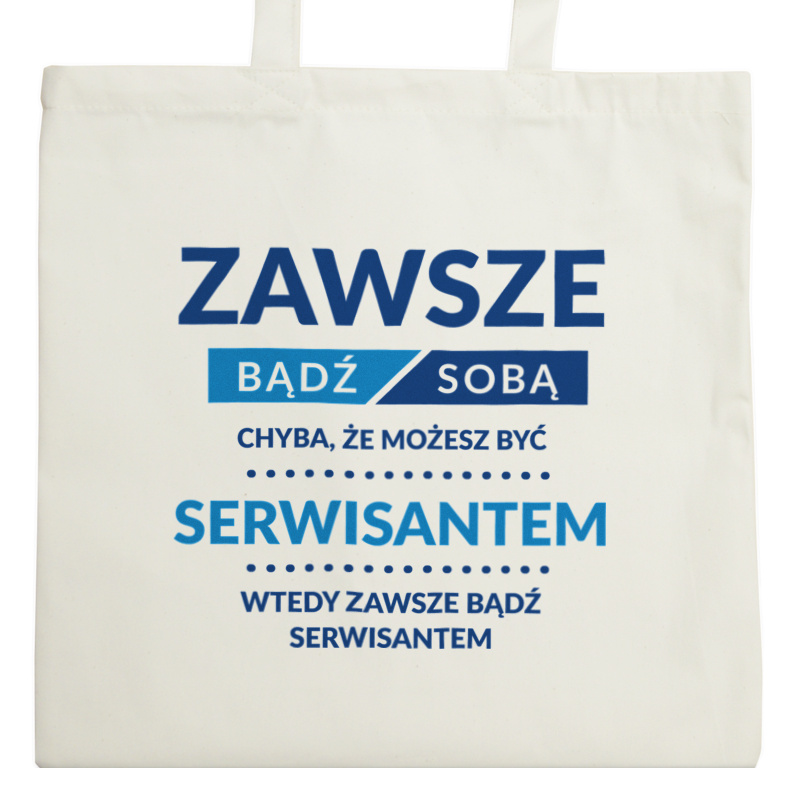 ZAWSZE
BĄDŹ SOBĄ
CHYBA, ŻE MOŻESZ BYĆ
SERWISANTEM
WTEDY ZAWSZE BĄDŹ SERWISANTEM